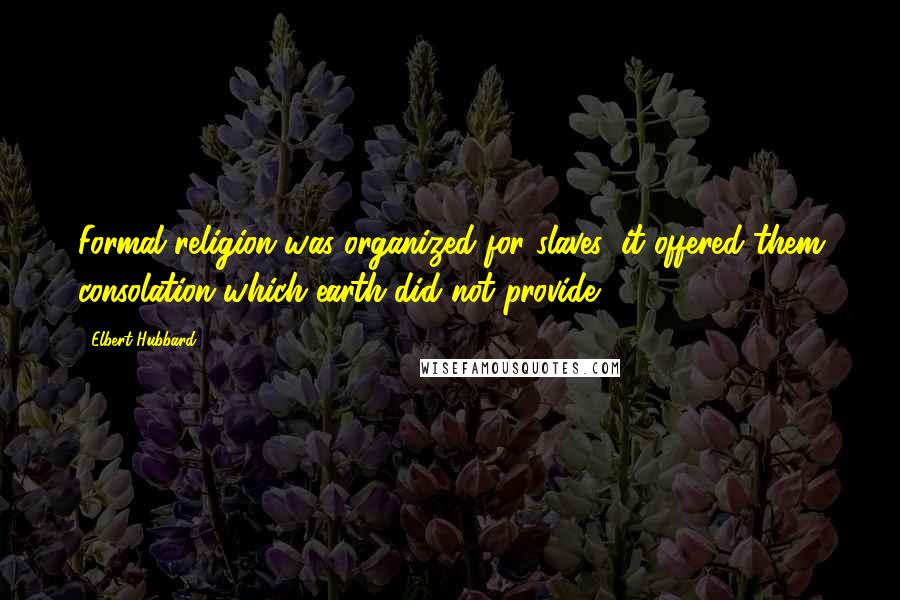 Formal religion was organized for slaves: it offered them consolation which earth did not provide.

Elbert Hubbard

WISEFAMOUSQUOTES.COM